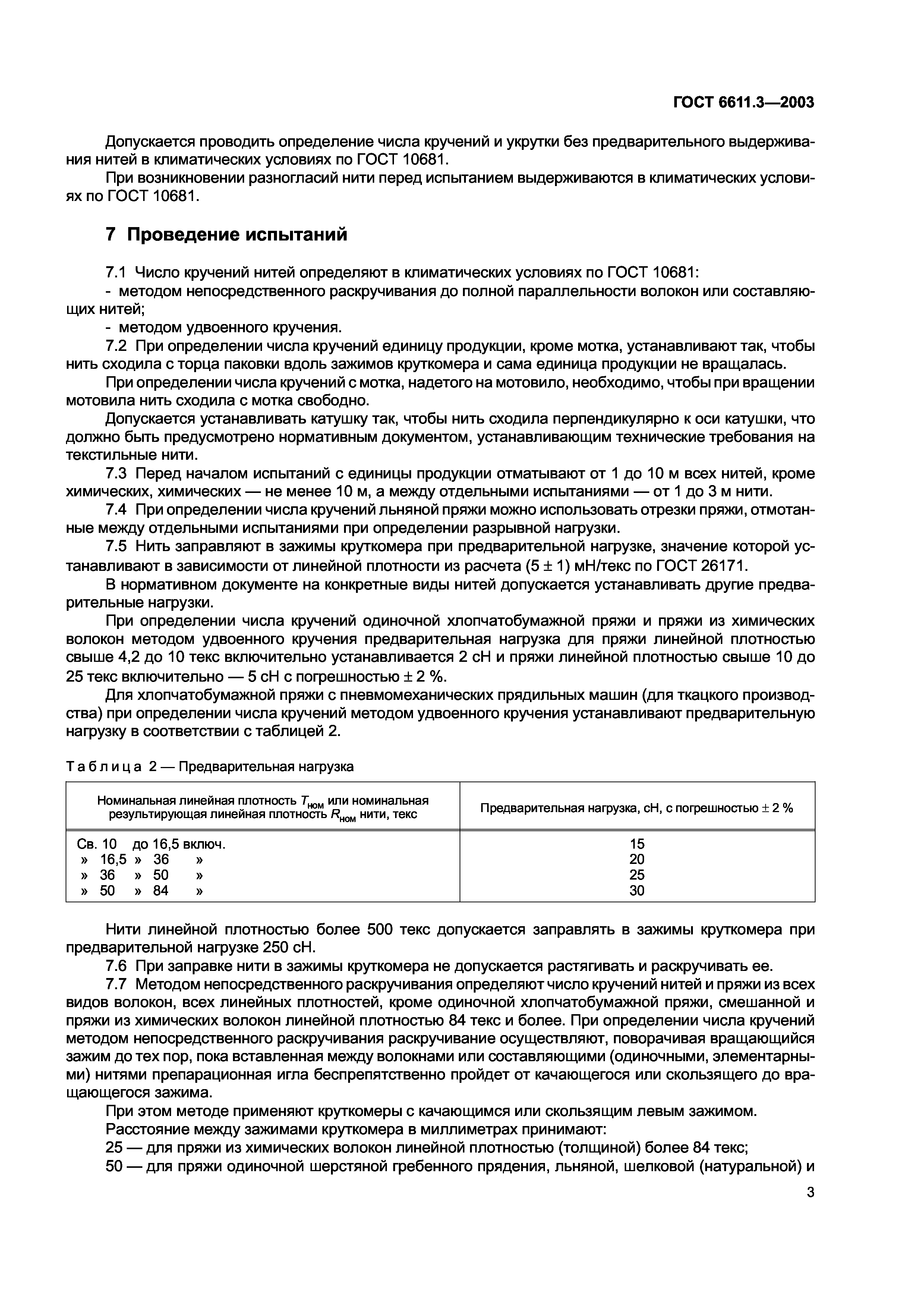 ГОСТ 6611.3—2003

Допускается проводить определение числа кручений и укрутки без предварительного выдерживания нитей в климатических условиях по ГОСТ 10681.

При возникновении разногласий нити перед испытанием выдерживаются в климатических условиях по ГОСТ 10681.

7 Проведение испытаний

7.1 Число кручений нитей определяют в климатических условиях по ГОСТ 10681:
- методом непосредственного раскручивания до полной параллельности волокон или составляющих нитей;
- методом удвоенного кручения.

7.2 При определении числа кручений единицу продукции, кроме мотка, устанавливают так, чтобы нить сходила с торца паковки вдоль зажимов круткомера и сама единица продукции не вращалась.

При определении числа кручений с мотка, надетого на мотовило, необходимо, чтобы при вращении мотовила нить сходила с мотка свободно.

Допускается устанавливать катушку так, чтобы нить сходила перпендикулярно к оси катушки, что должно быть предусмотрено нормативным документом, устанавливающим технические требования на текстильные нити.

7.3 Перед началом испытаний с единицы продукции отматывают от 1 до 10 м всех нитей, кроме химических, химических — не менее 10 м, а между отдельными испытаниями — от 1 до 3 м нити.

7.4 При определении числа кручений льняной пряжи можно использовать отрезки пряжи, отмотанные между отдельными испытаниями при определении разрывной нагрузки.

7.5 Нить заправляют в зажимы круткомера при предварительной нагрузке, значение которой устанавливают в зависимости от линейной плотности из расчета (5 ± 1) мН/текс по ГОСТ 26171.

В нормативном документе на конкретные виды нитей допускается устанавливать другие предварительные нагрузки.

При определении числа кручений одиночной хлопчатобумажной пряжи и пряжи из химических волокон методом удвоенного кручения предварительная нагрузка для пряжи линейной плотностью свыше 4,2 до 10 текс включительно устанавливается 2 сН и пряжи линейной плотностью свыше 10 до 25 текс включительно — 5 сН с погрешностью ± 2 %.

Для хлопчатобумажной пряжи с пневмомеханических прядильных машин (для ткацкого производства) при определении числа кручений методом удвоенного кручения устанавливают предварительную нагрузку в соответствии с таблицей 2.

Таблица 2 — Предварительная нагрузка

| Номинальная линейная плотность $T_{ном}$ или номинальная результирующая линейная плотность $R_{ном}$ нити, текс | Предварительная нагрузка, сН, с погрешностью ± 2 % |
|---|---|
| Св. 10 до 16,5 включ. | 15 |
| » 16,5 » 36 » | 20 |
| » 36 » 50 » | 25 |
| » 50 » 84 » | 30 |

Нити линейной плотностью более 500 текс допускается заправлять в зажимы круткомера при предварительной нагрузке 250 сН.

7.6 При заправке нити в зажимы круткомера не допускается растягивать и раскручивать ее.

7.7 Методом непосредственного раскручивания определяют число кручений нитей и пряжи из всех видов волокон, всех линейных плотностей, кроме одиночной хлопчатобумажной пряжи, смешанной и пряжи из химических волокон линейной плотностью 84 текс и более. При определении числа кручений методом непосредственного раскручивания раскручивание осуществляют, поворачивая вращающийся зажим до тех пор, пока вставленная между волокнами или составляющими (одиночными, элементарными) нитями препарационная игла беспрепятственно пройдет от качающегося или скользящего до вращающегося зажима.

При этом методе применяют круткомеры с качающимся или скользящим левым зажимом.

Расстояние между зажимами круткомера в миллиметрах принимают:

25 — для пряжи из химических волокон линейной плотностью (толщиной) более 84 текс;

50 — для пряжи одиночной шерстяной гребенного прядения, льняной, шелковой (натуральной) и

3